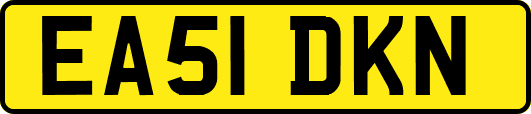 EA51 DKN